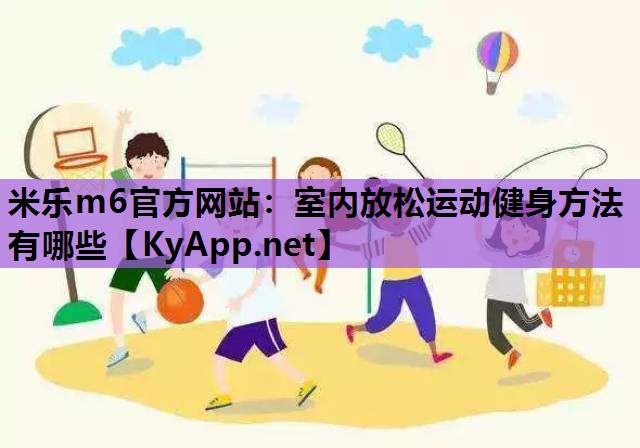 米乐m6官方网站：室内放松运动健身方法有哪些【KyApp.net】